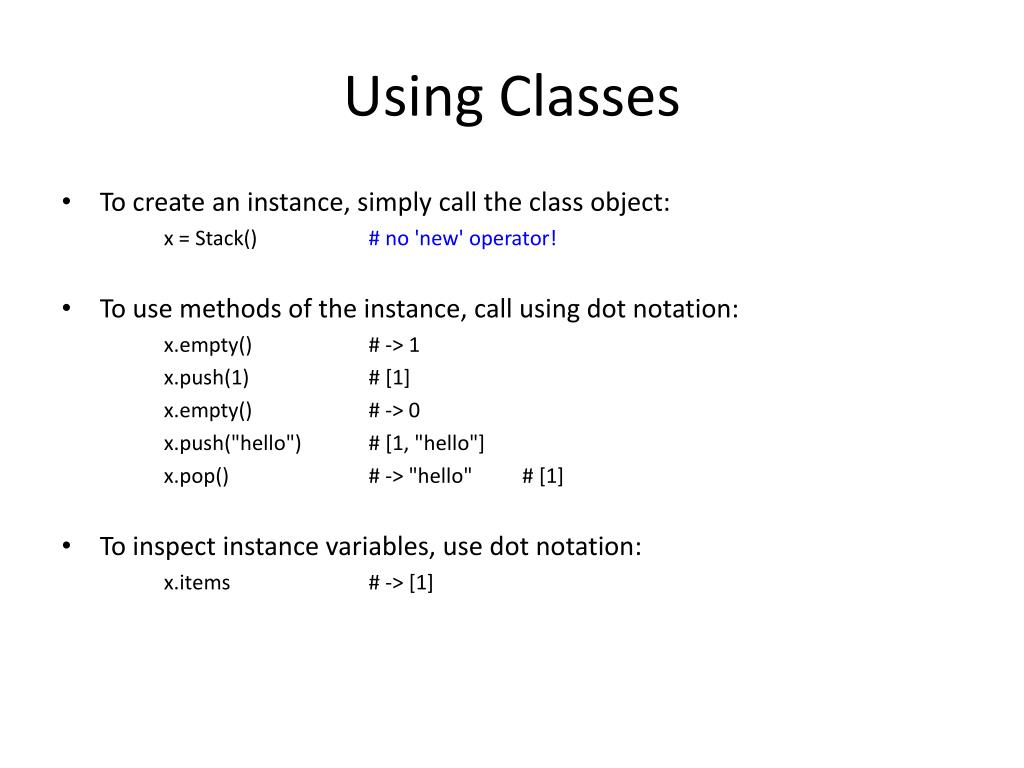 Using Classes

• To create an instance, simply call the class object:

x = Stack() # no 'new' operator!

• To use methods of the instance, call using dot notation:

x.empty() # -> 1
x.push(1) # [1]
x.empty() # -> 0
x.push("hello") # [1, "hello"]
x.pop() # -> "hello" # [1]

• To inspect instance variables, use dot notation:

x.items # -> [1]